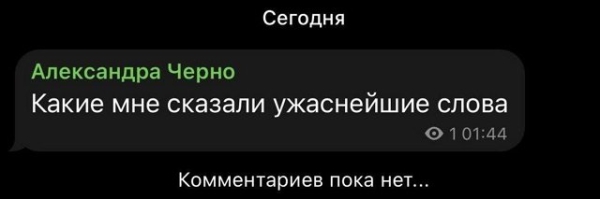 Сегодня

Александра Черно
Какие мне сказали ужаснейшие слова
1 01:44

Комментариев пока нет...